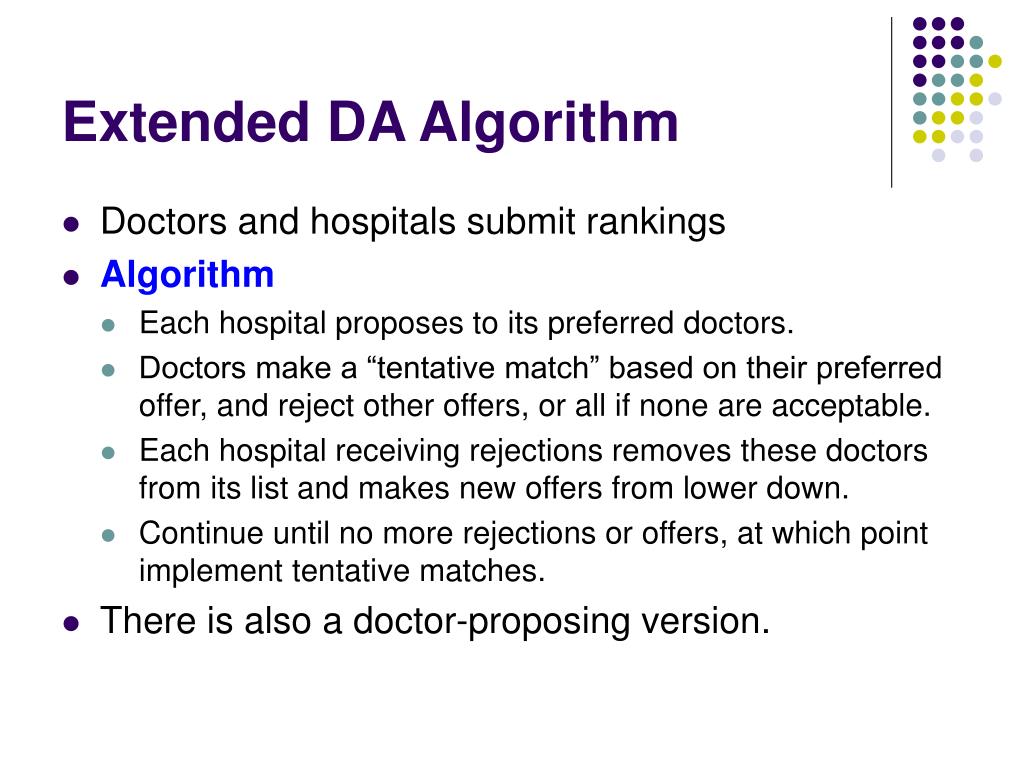 Extended DA Algorithm

- Doctors and hospitals submit rankings
- Algorithm
  - Each hospital proposes to its preferred doctors.
  - Doctors make a “tentative match” based on their preferred offer, and reject other offers, or all if none are acceptable.
  - Each hospital receiving rejections removes these doctors from its list and makes new offers from lower down.
  - Continue until no more rejections or offers, at which point implement tentative matches.
- There is also a doctor-proposing version.